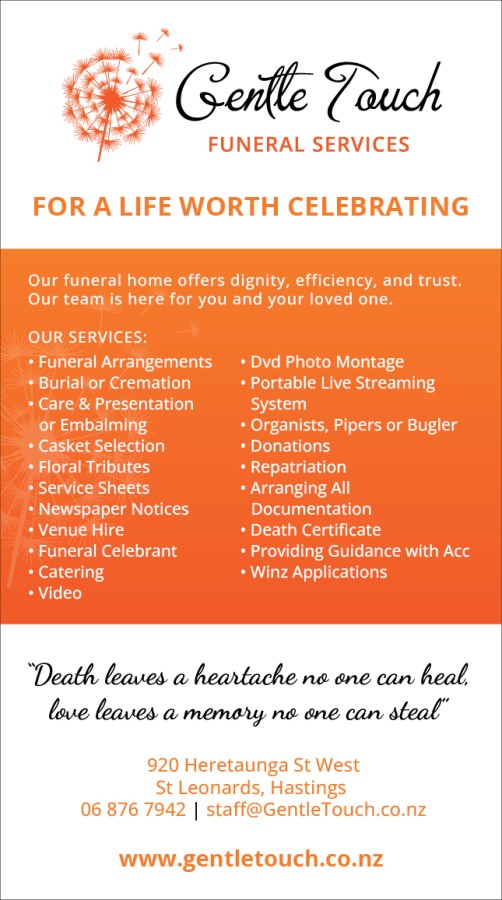 Gentle Touch
FUNERAL SERVICES

FOR A LIFE WORTH CELEBRATING

Our funeral home offers dignity, efficiency, and trust. Our team is here for you and your loved one.

OUR SERVICES:
• Funeral Arrangements
• Burial or Cremation
• Care & Presentation or Embalming
• Casket Selection
• Floral Tributes
• Service Sheets
• Newspaper Notices
• Venue Hire
• Funeral Celebrant
• Catering
• Video

• Dvd Photo Montage
• Portable Live Streaming System
• Organists, Pipers or Bugler
• Donations
• Repatriation
• Arranging All Documentation
• Death Certificate
• Providing Guidance with Acc
• Winz Applications

"Death leaves a heartache no one can heal, love leaves a memory no one can steal"

920 Heretaunga St West
St Leonards, Hastings
06 876 7942 | staff@GentleTouch.co.nz

www.gentletouch.co.nz